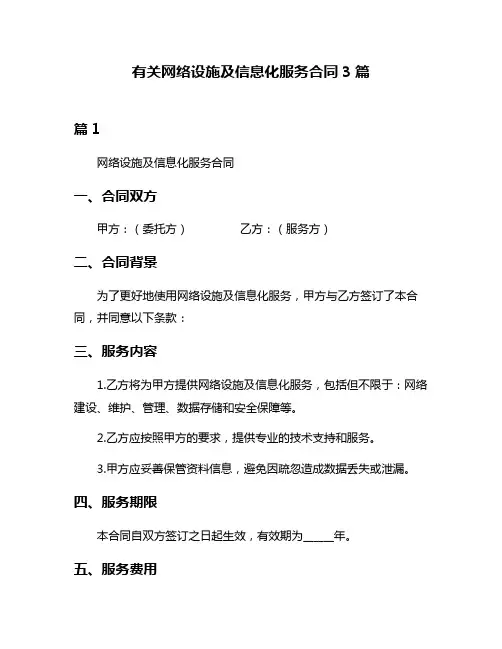 有关网络设施及信息化服务合同 3 篇

篇 1

网络设施及信息化服务合同

一、合同双方

甲方：（委托方） 乙方：（服务方）

二、合同背景

为了更好地使用网络设施及信息化服务，甲方与乙方签订了本合同，并同意以下条款：

三、服务内容

1.乙方将为甲方提供网络设施及信息化服务，包括但不限于：网络建设、维护、管理、数据存储和安全保障等。

2.乙方应按照甲方的要求，提供专业的技术支持和服务。

3.甲方应妥善保管资料信息，避免因疏忽造成数据丢失或泄漏。

四、服务期限

本合同自双方签订之日起生效，有效期为_____年。

五、服务费用